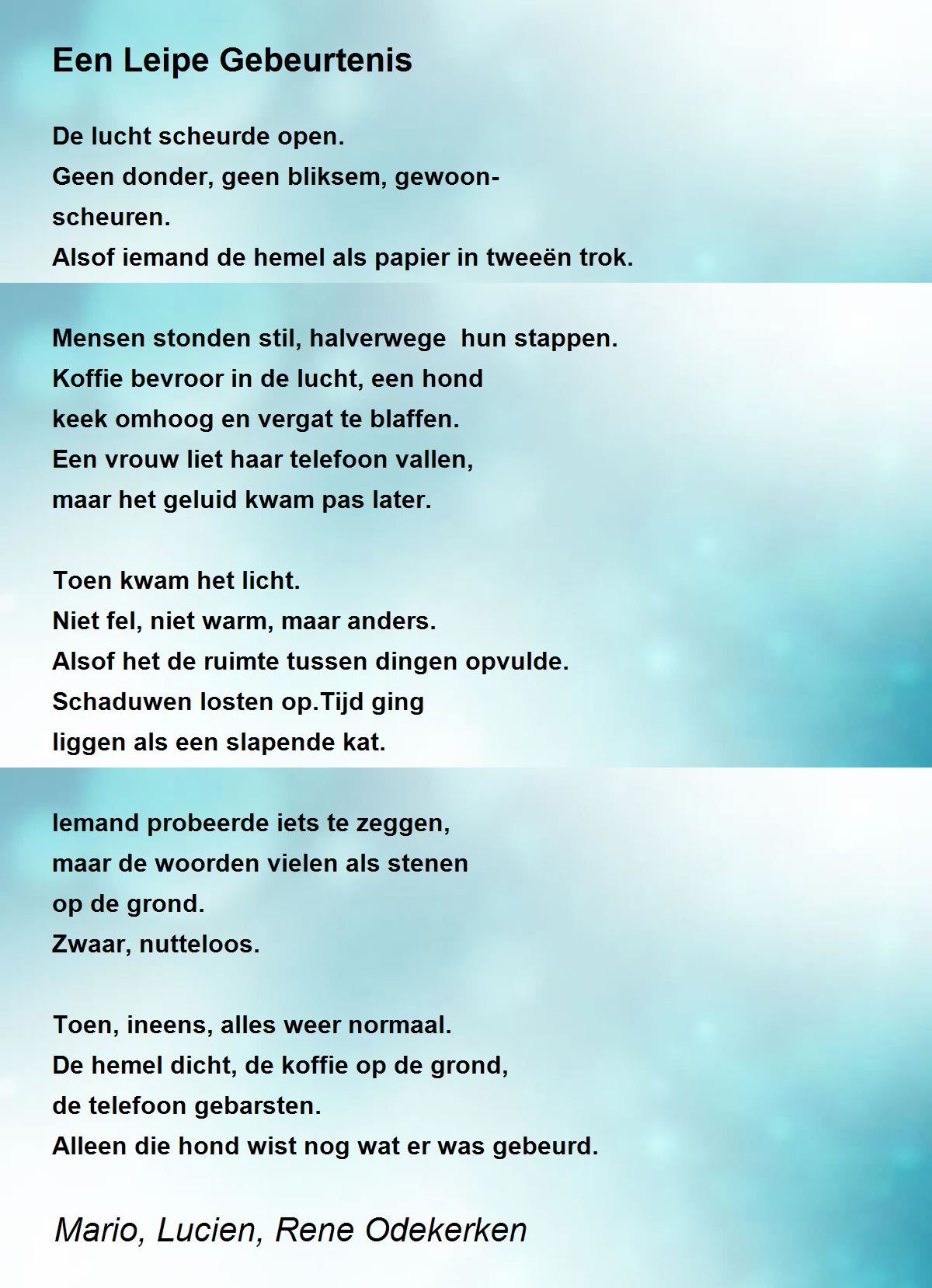 Een Leipe Gebeurtenis

De lucht scheurde open.
Geen donder, geen bliksem, gewoon-
scheuren.
Alsof iemand de hemel als papier in tweeën trok.

Mensen stonden stil, halverwege hun stappen.
Koffie bevroor in de lucht, een hond
keek omhoog en vergat te blaffen.
Een vrouw liet haar telefoon vallen,
maar het geluid kwam pas later.

Toen kwam het licht.
Niet fel, niet warm, maar anders.
Alsof het de ruimte tussen dingen opvulde.
Schaduwen losten op.Tijd ging
liggen als een slapende kat.

Iemand probeerde iets te zeggen,
maar de woorden vielen als stenen
op de grond.
Zwaar, nutteloos.

Toen, ineens, alles weer normaal.
De hemel dicht, de koffie op de grond,
de telefoon gebarsten.
Alleen die hond wist nog wat er was gebeurd.

Mario, Lucien, Rene Odekerken